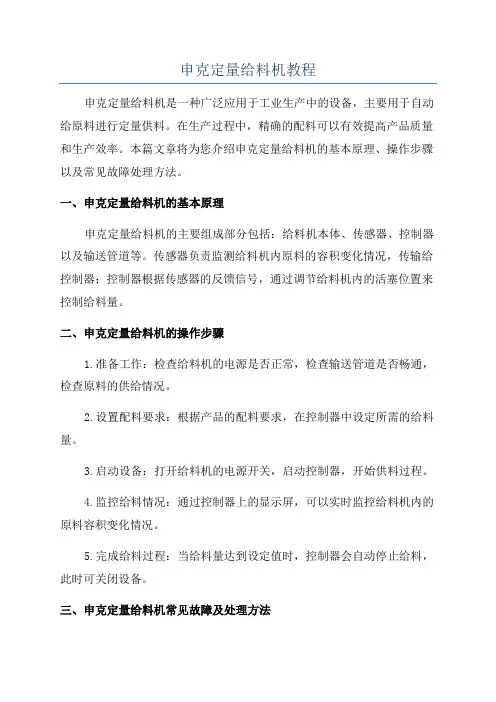 申克定量给料机教程

申克定量给料机是一种广泛应用于工业生产中的设备，主要用于自动给原料进行定量供料。在生产过程中，精确的配料可以有效提高产品质量和生产效率。本篇文章将为您介绍申克定量给料机的基本原理、操作步骤以及常见故障处理方法。

一、申克定量给料机的基本原理

申克定量给料机的主要组成部分包括：给料机本体、传感器、控制器以及输送管道等。传感器负责监测给料机内原料的容积变化情况，传输给控制器；控制器根据传感器的反馈信号，通过调节给料机内的活塞位置来控制给料量。

二、申克定量给料机的操作步骤

1.准备工作：检查给料机的电源是否正常，检查输送管道是否畅通，检查原料的供给情况。

2.设置配料要求：根据产品的配料要求，在控制器中设定所需的给料量。

3.启动设备：打开给料机的电源开关，启动控制器，开始供料过程。

4.监控给料情况：通过控制器上的显示屏，可以实时监控给料机内的原料容积变化情况。

5.完成给料过程：当给料量达到设定值时，控制器会自动停止给料，此时可关闭设备。

三、申克定量给料机常见故障及处理方法